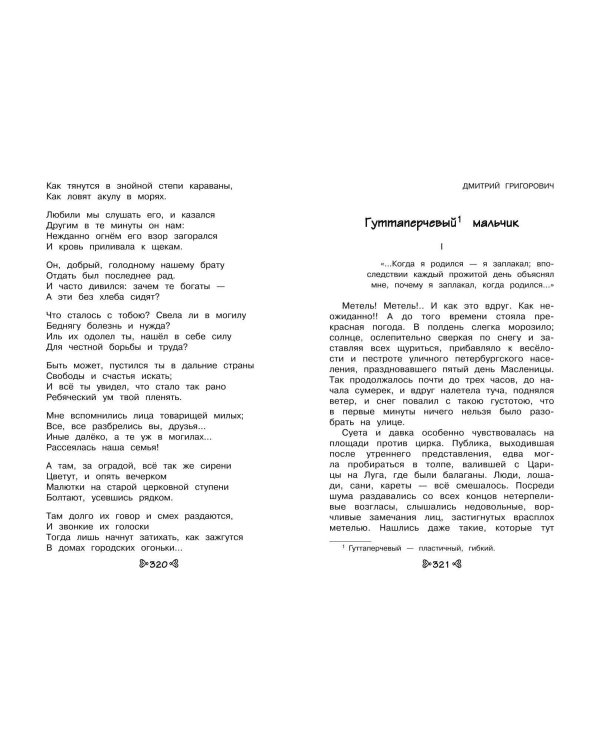 Как тянутся в знойной степи караваны,
Как ловят акулу в морях.

Любили мы слушать его, и казался
Другим в те минуты он нам:
Нежданно огнём его взор загорался
И кровь приливала к щекам.

Он, добрый, голодному нашему брату
Отдать был последнее рад.
И часто дивился: зачем те богаты —
А эти без хлеба сидят?

Что сталось с тобою? Свела ли в могилу
Беднягу болезнь и нужда?
Иль их одолел ты, нашёл в себе силу
Для честной борьбы и труда?

Быть может, пустился ты в дальние страны
Свободы и счастья искать;
И всё ты увидел, что стало так рано
Ребяческий ум твой пленять.

Мне вспомнились лица товарищей милых;
Все, все разбрелись вы, друзья...
Иные далёко, а те уж в могилах...
Рассеялась наша семья!

А там, за оградой, всё так же сирени
Цветут, и опять вечерком
Малютки на старой церковной ступени
Болтают, усевшись рядком.

Там долго их говор и смех раздаются,
И звонкие их голоски
Тогда лишь начнут затихать, как зажгутся
В домах городских огоньки...

320

ДМИТРИЙ ГРИГОРОВИЧ

Гуттаперчевый$^1$ мальчик

I

«...Когда я родился — я заплакал; впоследствии каждый прожитой день объяснял мне, почему я заплакал, когда родился...»

Метель! Метель!.. И как это вдруг. Как неожиданно!! А до того времени стояла прекрасная погода. В полдень слегка морозило; солнце, ослепительно сверкая по снегу и заставляя всех щуриться, прибавляло к весёлости и пестроте уличного петербургского населения, праздновавшего пятый день Масленицы. Так продолжалось почти до трех часов, до начала сумерек, и вдруг налетела туча, поднялся ветер, и снег повалил с такою густотою, что в первые минуты ничего нельзя было разобрать на улице.

Суета и давка особенно чувствовалась на площади против цирка. Публика, выходившая после утреннего представления, едва могла пробираться в толпе, валившей с Царицы на Луга, где были балаганы. Люди, лошади, сани, кареты — всё смешалось. Посреди шума раздавались со всех концов нетерпеливые возгласы, слышались недовольные, ворчливые замечания лиц, застигнутых врасплох метелью. Нашлись даже такие, которые тут

$^1$ Гуттаперчевый — пластичный, гибкий.

321